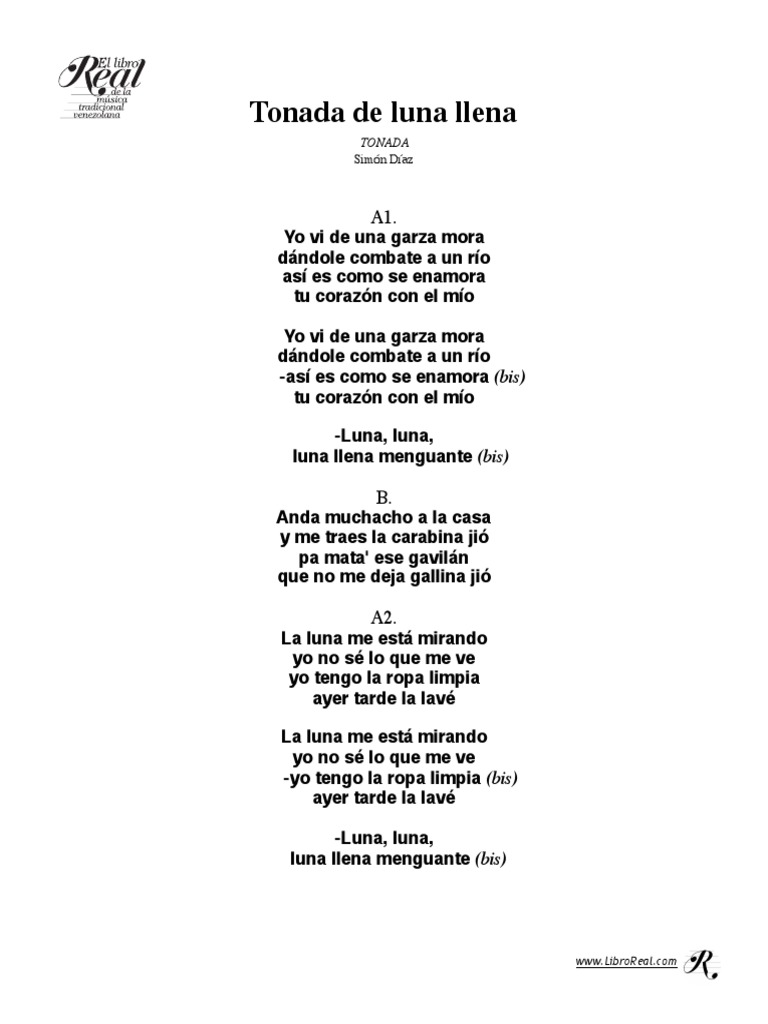 El libro Real de la música tradicional venezolana

Tonada de luna llena

TONADA
Simón Díaz

A1.
Yo vi de una garza mora
dándole combate a un río
así es como se enamora
tu corazón con el mío

Yo vi de una garza mora
dándole combate a un río
-así es como se enamora (bis)
tu corazón con el mío

-Luna, luna,
luna llena menguante (bis)

B.
Anda muchacho a la casa
y me traes la carabina jió
pa mata' ese gavilán
que no me deja gallina jió

A2.
La luna me está mirando
yo no sé lo que me ve
yo tengo la ropa limpia
ayer tarde la lavé

La luna me está mirando
yo no sé lo que me ve
-yo tengo la ropa limpia (bis)
ayer tarde la lavé

-Luna, luna,
luna llena menguante (bis)

www.LibroReal.com R.